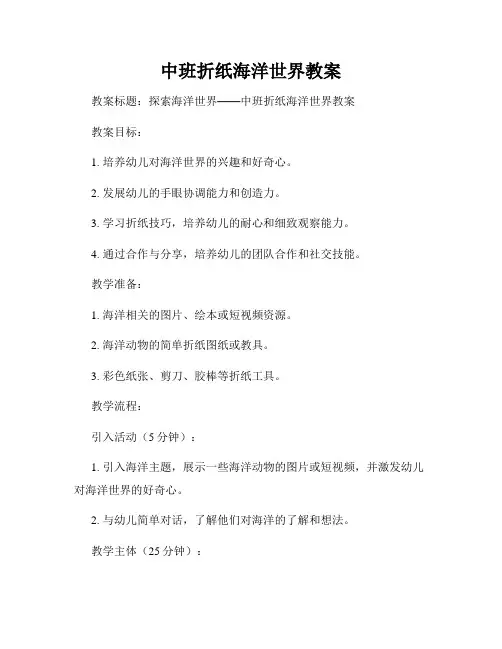 中班折纸海洋世界教案

教案标题：探索海洋世界——中班折纸海洋世界教案

教案目标：

1. 培养幼儿对海洋世界的兴趣和好奇心。

2. 发展幼儿的手眼协调能力和创造力。

3. 学习折纸技巧，培养幼儿的耐心和细致观察能力。

4. 通过合作与分享，培养幼儿的团队合作和社交技能。

教学准备：

1. 海洋相关的图片、绘本或短视频资源。

2. 海洋动物的简单折纸图纸或教具。

3. 彩色纸张、剪刀、胶棒等折纸工具。

教学流程：

引入活动（5 分钟）：

1. 引入海洋主题，展示一些海洋动物的图片或短视频，并激发幼儿对海洋世界的好奇心。

2. 与幼儿简单对话，了解他们对海洋的了解和想法。

教学主体（25 分钟）：